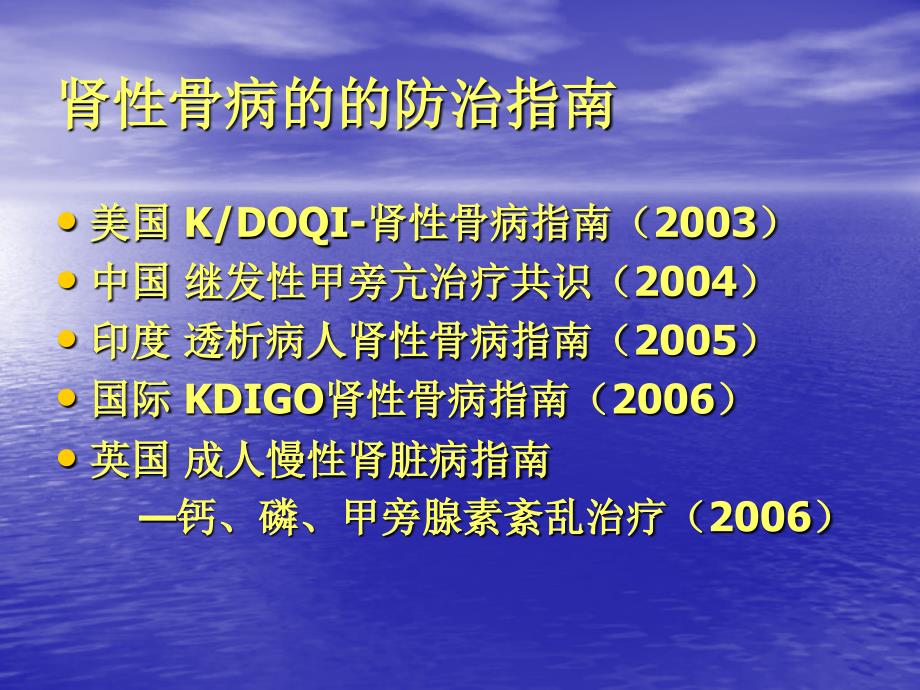 肾性骨病的的防治指南

• 美国 K/DOQI-肾性骨病指南（2003）
• 中国 继发性甲旁亢治疗共识（2004）
• 印度 透析病人肾性骨病指南（2005）
• 国际 KDIGO肾性骨病指南（2006）
• 英国 成人慢性肾脏病指南
—钙、磷、甲旁腺素紊乱治疗（2006）